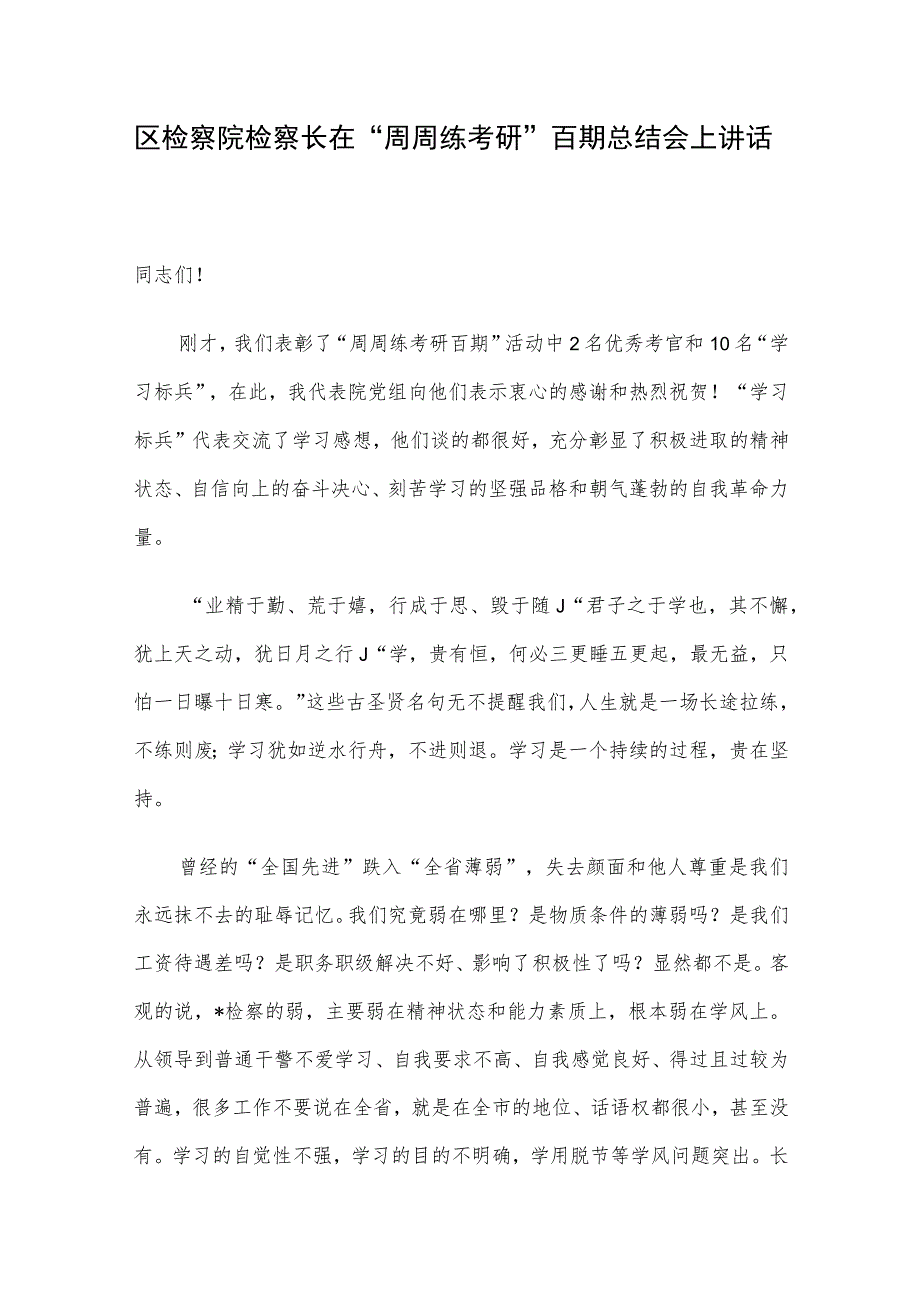 区检察院检察长在“周周练考研”百期总结会上讲话

同志们！

刚才，我们表彰了“周周练考研百期”活动中2名优秀考官和10名“学习标兵”，在此，我代表院党组向他们表示衷心的感谢和热烈祝贺！“学习标兵”代表交流了学习感想，他们谈的都很好，充分彰显了积极进取的精神状态、自信向上的奋斗决心、刻苦学习的坚强品格和朝气蓬勃的自我革命力量。

“业精于勤、荒于嬉，行成于思、毁于随J“君子之于学也，其不懈，犹上天之动，犹日月之行J“学，贵有恒，何必三更睡五更起，最无益，只怕一日曝十日寒。”这些古圣贤名句无不提醒我们，人生就是一场长途拉练，不练则废；学习犹如逆水行舟，不进则退。学习是一个持续的过程，贵在坚持。

曾经的“全国先进”跌入“全省薄弱”，失去颜面和他人尊重是我们永远抹不去的耻辱记忆。我们究竟弱在哪里？是物质条件的薄弱吗？是我们工资待遇差吗？是职务职级解决不好、影响了积极性了吗？显然都不是。客观的说，*检察的弱，主要弱在精神状态和能力素质上，根本弱在学风上。从领导到普通干警不爱学习、自我要求不高、自我感觉良好、得过且过较为普遍，很多工作不要说在全省，就是在全市的地位、话语权都很小，甚至没有。学习的自觉性不强，学习的目的不明确，学用脱节等学风问题突出。长